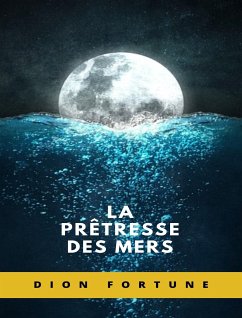 LA
PRÊTRESSE
DES MERS

DION FORTUNE